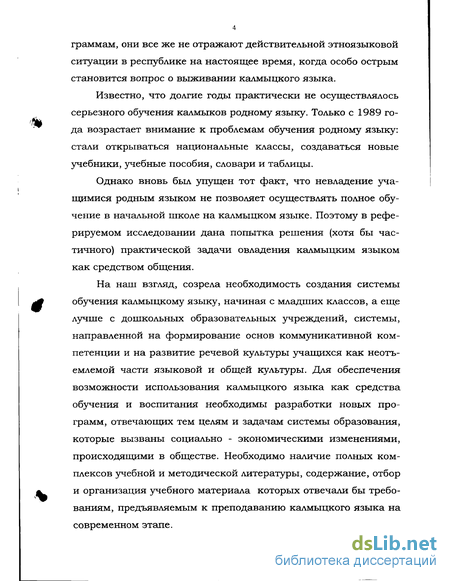 4

граммам, они все же не отражают действительной этноязыковой ситуации в республике на настоящее время, когда особо острым становится вопрос о выживании калмыцкого языка.

Известно, что долгие годы практически не осуществлялось серьезного обучения калмыков родному языку. Только с 1989 года возрастает внимание к проблемам обучения родному языку: стали открываться национальные классы, создаваться новые учебники, учебные пособия, словари и таблицы.

Однако вновь был упущен тот факт, что невладение учащимися родным языком не позволяет осуществлять полное обучение в начальной школе на калмыцком языке. Поэтому в реферируемом исследовании дана попытка решения (хотя бы частичного) практической задачи овладения калмыцким языком как средством общения.

На наш взгляд, созрела необходимость создания системы обучения калмыцкому языку, начиная с младших классов, а еще лучше с дошкольных образовательных учреждений, системы, направленной на формирование основ коммуникативной компетенции и на развитие речевой культуры учащихся как неотъемлемой части языковой и общей культуры. Для обеспечения возможности использования калмыцкого языка как средства обучения и воспитания необходимы разработки новых программ, отвечающих тем целям и задачам системы образования, которые вызваны социально - экономическими изменениями, происходящими в обществе. Необходимо наличие полных комплексов учебной и методической литературы, содержание, отбор и организация учебного материала которых отвечали бы требованиям, предъявляемым к преподаванию калмыцкого языка на современном этапе.

dsLib.net
библиотека диссертаций